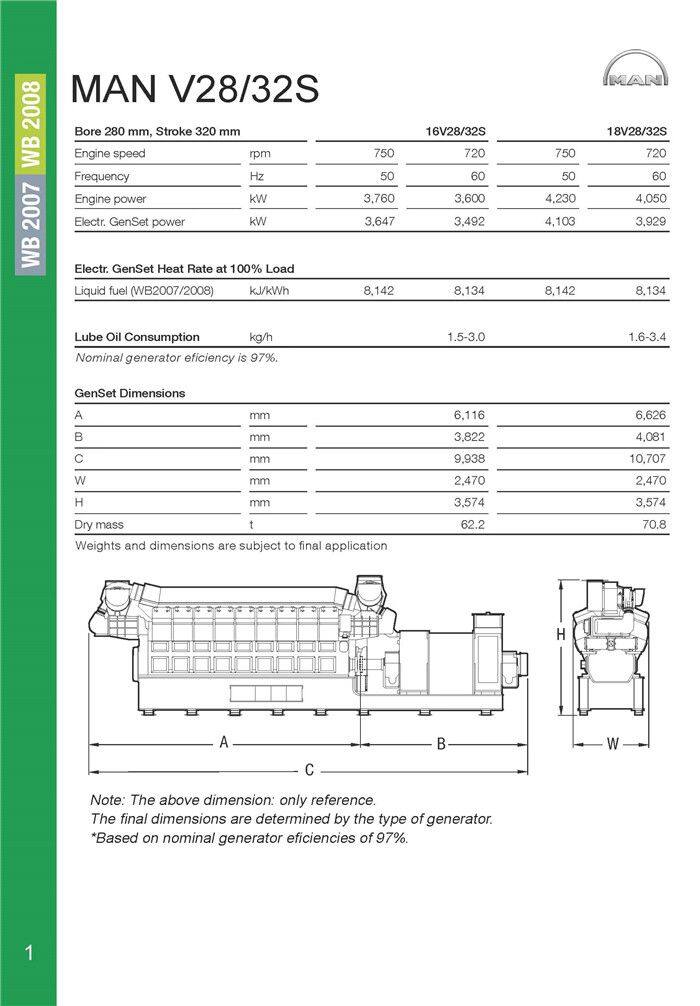 WB 2007 WB 2008

MAN V28/32S

MAN

| Bore 280 mm, Stroke 320 mm | | 16V28/32S | | 18V28/32S | |
|---|---|---|---|---|---|
| Engine speed | rpm | 750 | 720 | 750 | 720 |
| Frequency | Hz | 50 | 60 | 50 | 60 |
| Engine power | kW | 3,760 | 3,600 | 4,230 | 4,050 |
| Electr. GenSet power | kW | 3,647 | 3,492 | 4,103 | 3,929 |

| Electr. GenSet Heat Rate at 100% Load | | | | | |
|---|---|---|---|---|---|
| Liquid fuel (WB2007/2008) | kJ/kWh | 8,142 | 8,134 | 8,142 | 8,134 |

| Lube Oil Consumption | kg/h | 1.5-3.0 | 1.6-3.4 |
|---|---|---|---|

Nominal generator eficiency is 97%.

| GenSet Dimensions | | | |
|---|---|---|---|
| A | mm | 6,116 | 6,626 |
| B | mm | 3,822 | 4,081 |
| C | mm | 9,938 | 10,707 |
| W | mm | 2,470 | 2,470 |
| H | mm | 3,574 | 3,574 |
| Dry mass | t | 62.2 | 70.8 |

Weights and dimensions are subject to final application

A B C H W

Note: The above dimension: only reference.
The final dimensions are determined by the type of generator.
*Based on nominal generator eficiencies of 97%.

1